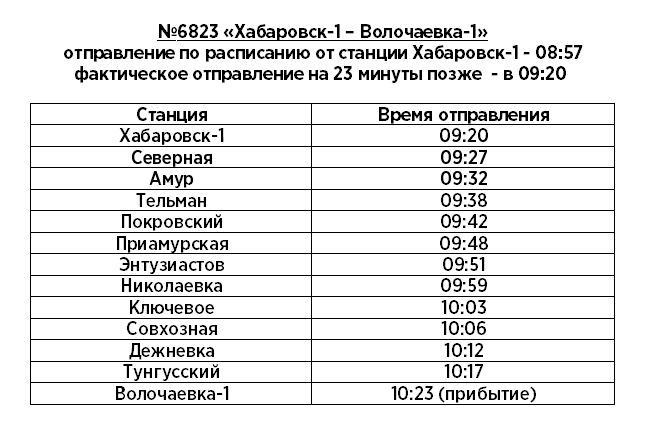 №6823 «Хабаровск-1 – Волочаевка-1»
отправление по расписанию от станции Хабаровск-1 - 08:57
фактическое отправление на 23 минуты позже - в 09:20

| Станция | Время отправления |
|---|---|
| Хабаровск-1 | 09:20 |
| Северная | 09:27 |
| Амур | 09:32 |
| Тельман | 09:38 |
| Покровский | 09:42 |
| Приамурская | 09:48 |
| Энтузиастов | 09:51 |
| Николаевка | 09:59 |
| Ключевое | 10:03 |
| Совхозная | 10:06 |
| Дежневка | 10:12 |
| Тунгусский | 10:17 |
| Волочаевка-1 | 10:23 (прибытие) |